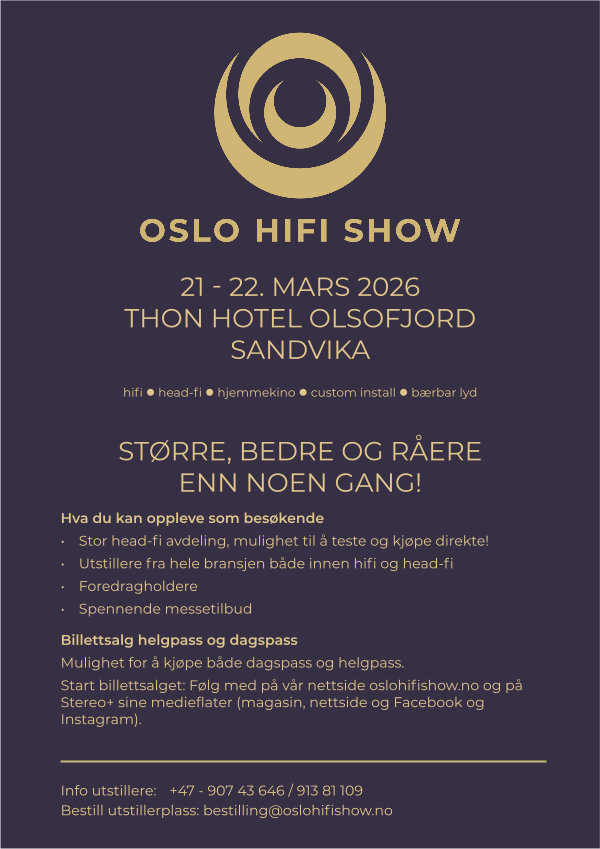 OSLO HIFI SHOW

21 - 22. MARS 2026
THON HOTEL OLSOFJORD
SANDVIKA

hifi • head-fi • hjemmekino • custom install • bærbar lyd

STØRRE, BEDRE OG RÅERE
ENN NOEN GANG!

Hva du kan oppleve som besøkende

• Stor head-fi avdeling, mulighet til å teste og kjøpe direkte!
• Utstillere fra hele bransjen både innen hifi og head-fi
• Foredragholdere
• Spennende messetilbud

Billettsalg helgpass og dagspass

Mulighet for å kjøpe både dagspass og helgpass.

Start billettsalget: Følg med på vår nettside oslohifishow.no og på Stereo+ sine medieflater (magasin, nettside og Facebook og Instagram).

Info utstillere: +47 - 907 43 646 / 913 81 109
Bestill utstillerplass: bestilling@oslohifishow.no